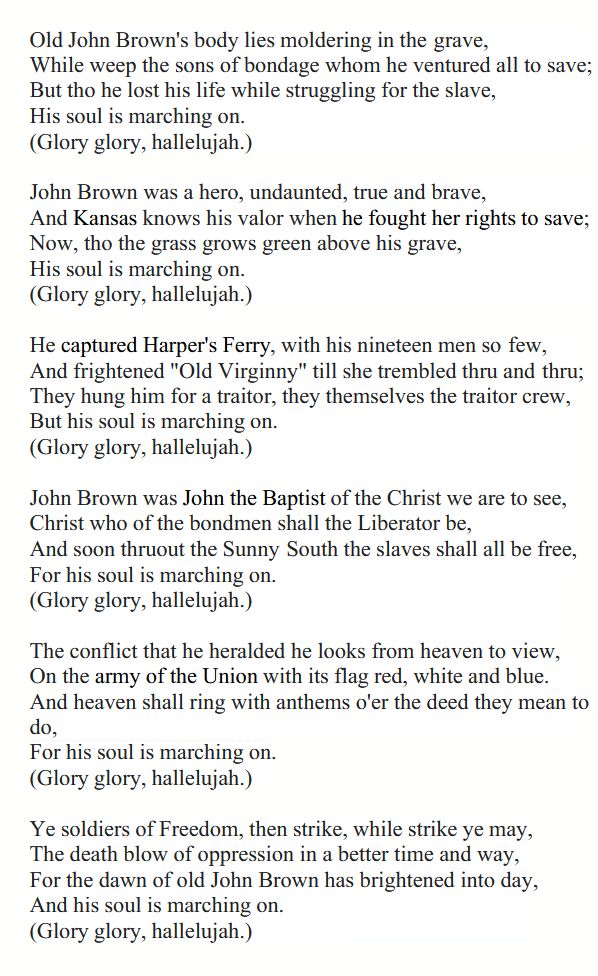 Old John Brown's body lies moldering in the grave,
While weep the sons of bondage whom he ventured all to save;
But tho he lost his life while struggling for the slave,
His soul is marching on.
(Glory glory, hallelujah.)

John Brown was a hero, undaunted, true and brave,
And Kansas knows his valor when he fought her rights to save;
Now, tho the grass grows green above his grave,
His soul is marching on.
(Glory glory, hallelujah.)

He captured Harper's Ferry, with his nineteen men so few,
And frightened "Old Virginny" till she trembled thru and thru;
They hung him for a traitor, they themselves the traitor crew,
But his soul is marching on.
(Glory glory, hallelujah.)

John Brown was John the Baptist of the Christ we are to see,
Christ who of the bondmen shall the Liberator be,
And soon thruout the Sunny South the slaves shall all be free,
For his soul is marching on.
(Glory glory, hallelujah.)

The conflict that he heralded he looks from heaven to view,
On the army of the Union with its flag red, white and blue.
And heaven shall ring with anthems o'er the deed they mean to do,
For his soul is marching on.
(Glory glory, hallelujah.)

Ye soldiers of Freedom, then strike, while strike ye may,
The death blow of oppression in a better time and way,
For the dawn of old John Brown has brightened into day,
And his soul is marching on.
(Glory glory, hallelujah.)